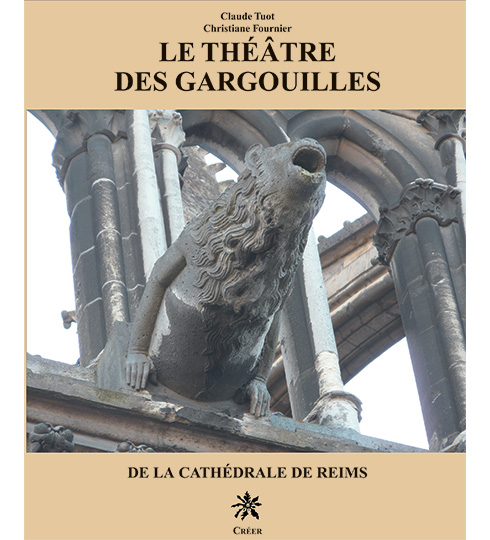 Claude Tuot
Christiane Fournier
LE THÉÂTRE
DES GARGOUILLES

DE LA CATHÉDRALE DE REIMS

CRÉER